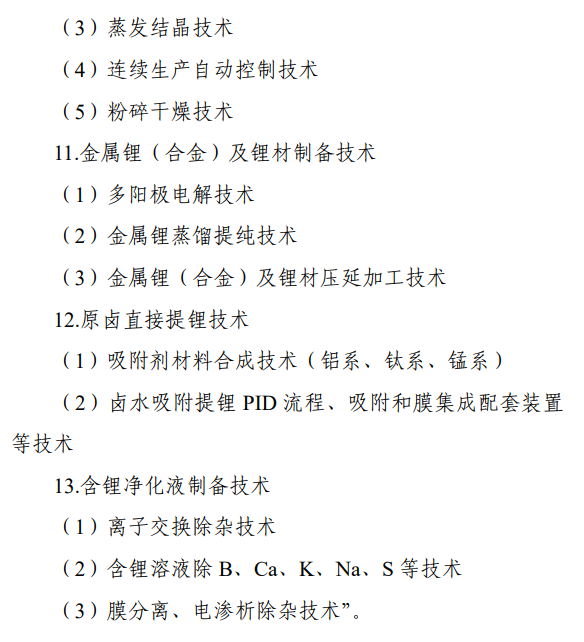 （3）蒸发结晶技术

（4）连续生产自动控制技术

（5）粉碎干燥技术

11.金属锂（合金）及锂材制备技术

（1）多阳极电解技术

（2）金属锂蒸馏提纯技术

（3）金属锂（合金）及锂材压延加工技术

12.原卤直接提锂技术

（1）吸附剂材料合成技术（铝系、钛系、锰系）

（2）卤水吸附提锂 PID 流程、吸附和膜集成配套装置等技术

13.含锂净化液制备技术

（1）离子交换除杂技术

（2）含锂溶液除 B、Ca、K、Na、S 等技术

（3）膜分离、电渗析除杂技术”。